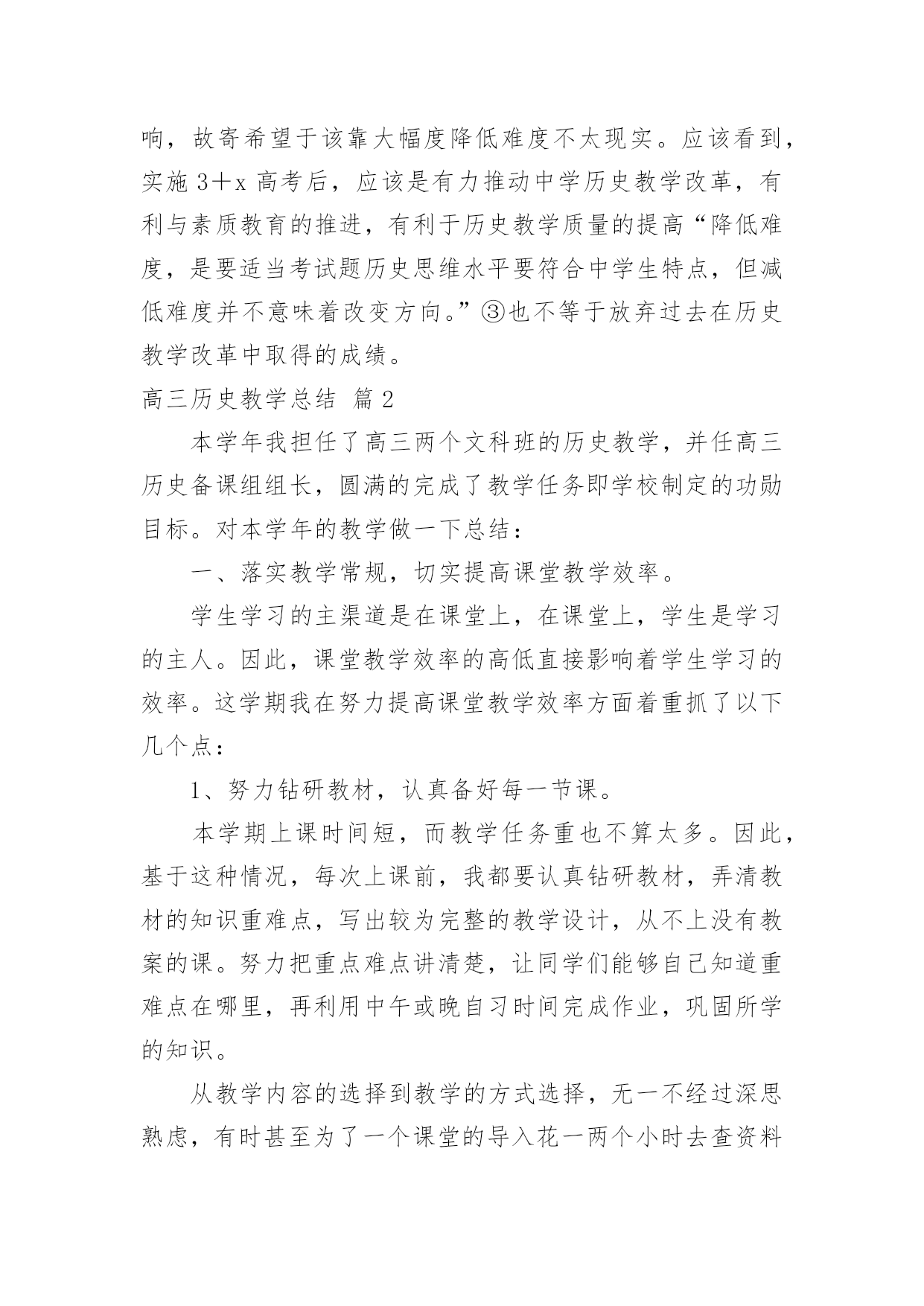 响，故寄希望于该靠大幅度降低难度不太现实。应该看到，实施 3＋x 高考后，应该是有力推动中学历史教学改革，有利与素质教育的推进，有利于历史教学质量的提高“降低难度，是要适当考试题历史思维水平要符合中学生特点，但减低难度并不意味着改变方向。”③也不等于放弃过去在历史教学改革中取得的成绩。

高三历史教学总结 篇 2

本学年我担任了高三两个文科班的历史教学，并任高三历史备课组组长，圆满的完成了教学任务即学校制定的功勋目标。对本学年的教学做一下总结：

一、落实教学常规，切实提高课堂教学效率。

学生学习的主渠道是在课堂上，在课堂上，学生是学习的主人。因此，课堂教学效率的高低直接影响着学生学习的效率。这学期我在努力提高课堂教学效率方面着重抓了以下几个点：

1、努力钻研教材，认真备好每一节课。

本学期上课时间短，而教学任务重也不算太多。因此，基于这种情况，每次上课前，我都要认真钻研教材，弄清教材的知识重难点，写出较为完整的教学设计，从不上没有教案的课。努力把重点难点讲清楚，让同学们能够自己知道重难点在哪里，再利用中午或晚自习时间完成作业，巩固所学的知识。

从教学内容的选择到教学的方式选择，无一不经过深思熟虑，有时甚至为了一个课堂的导入花一两个小时去查资料